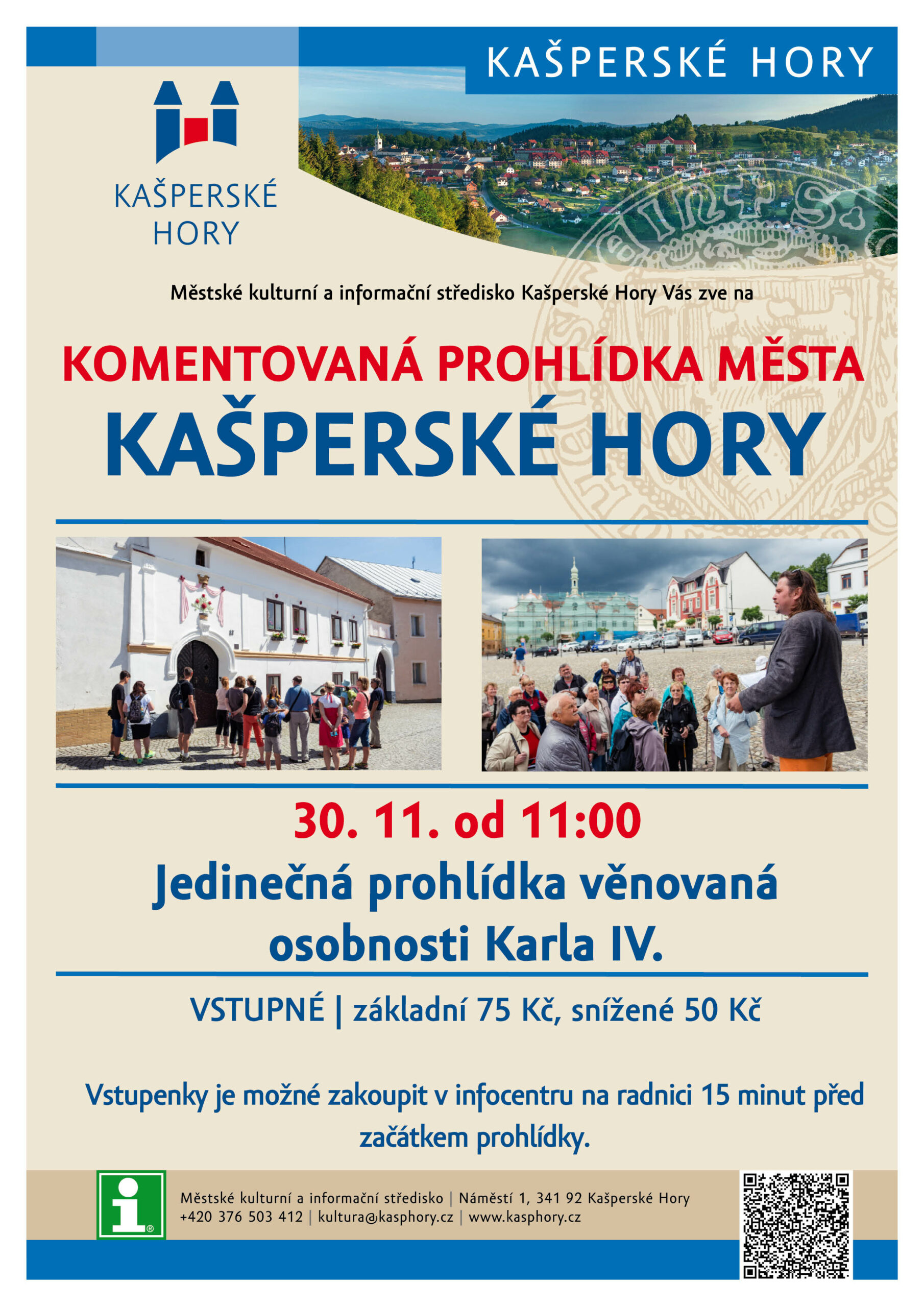 KAŠPERSKÉ HORY

KAŠPERSKÉ
HORY

Městské kulturní a informační středisko Kašperské Hory Vás zve na

KOMENTOVANÁ PROHLÍDKA MĚSTA
KAŠPERSKÉ HORY

30. 11. od 11:00

Jedinečná prohlídka věnovaná osobnosti Karla IV.

VSTUPNÉ | základní 75 Kč, snížené 50 Kč

Vstupenky je možné zakoupit v infocentru na radnici 15 minut před začátkem prohlídky.

Městské kulturní a informační středisko | Náměstí 1, 341 92 Kašperské Hory
+420 376 503 412 | kultura@kasphory.cz | www.kasphory.cz